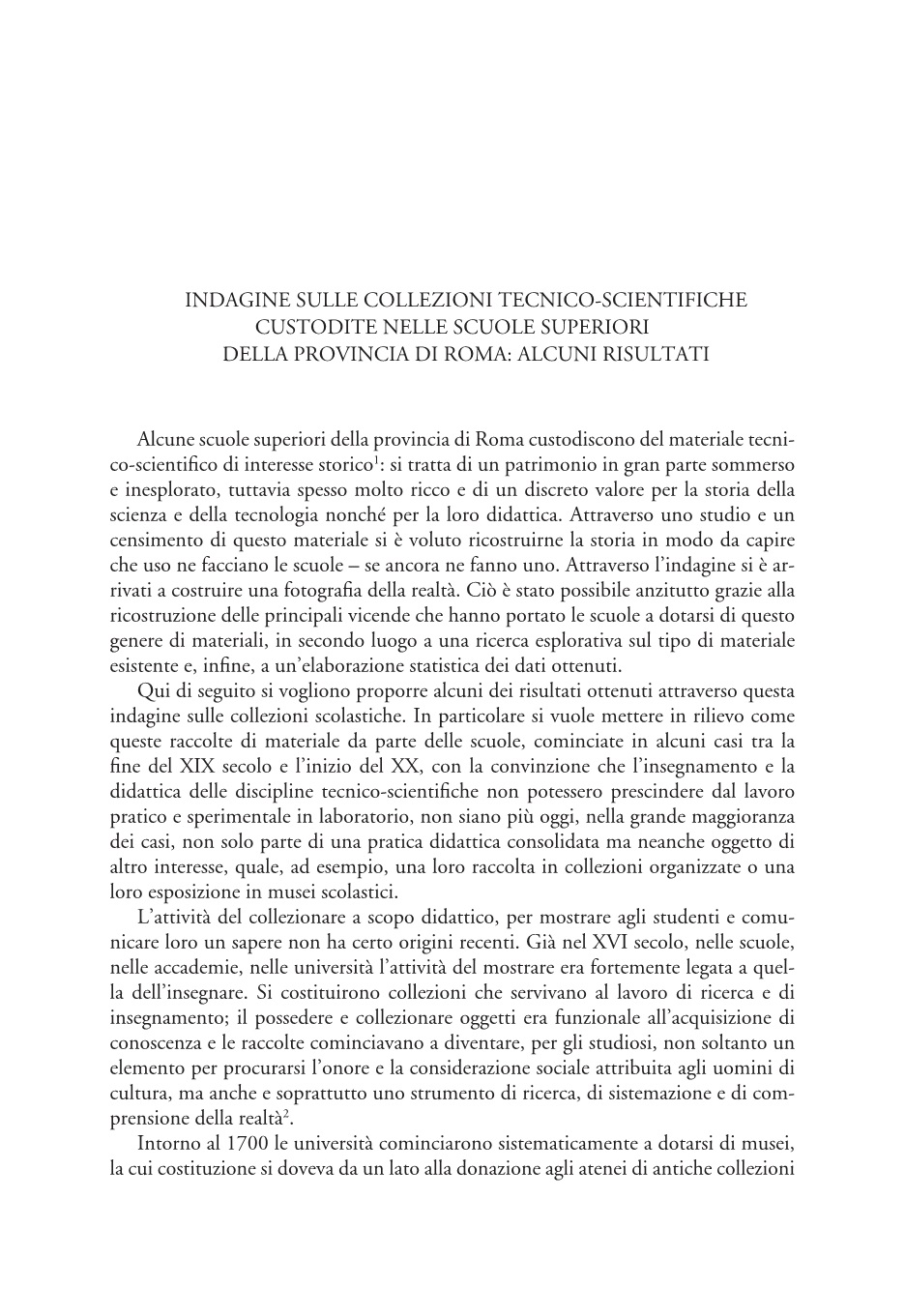 INDAGINE SULLE COLLEZIONI TECNICO-SCIENTIFICHE CUSTODITE NELLE SCUOLE SUPERIORI DELLA PROVINCIA DI ROMA: ALCUNI RISULTATI

Alcune scuole superiori della provincia di Roma custodiscono del materiale tecnico-scientifico di interesse storico$^1$: si tratta di un patrimonio in gran parte sommerso e inesplorato, tuttavia spesso molto ricco e di un discreto valore per la storia della scienza e della tecnologia nonché per la loro didattica. Attraverso uno studio e un censimento di questo materiale si è voluto ricostruirne la storia in modo da capire che uso ne facciano le scuole – se ancora ne fanno uno. Attraverso l'indagine si è arrivati a costruire una fotografia della realtà. Ciò è stato possibile anzitutto grazie alla ricostruzione delle principali vicende che hanno portato le scuole a dotarsi di questo genere di materiali, in secondo luogo a una ricerca esplorativa sul tipo di materiale esistente e, infine, a un'elaborazione statistica dei dati ottenuti.

Qui di seguito si vogliono proporre alcuni dei risultati ottenuti attraverso questa indagine sulle collezioni scolastiche. In particolare si vuole mettere in rilievo come queste raccolte di materiale da parte delle scuole, cominciate in alcuni casi tra la fine del XIX secolo e l'inizio del XX, con la convinzione che l'insegnamento e la didattica delle discipline tecnico-scientifiche non potessero prescindere dal lavoro pratico e sperimentale in laboratorio, non siano più oggi, nella grande maggioranza dei casi, non solo parte di una pratica didattica consolidata ma neanche oggetto di altro interesse, quale, ad esempio, una loro raccolta in collezioni organizzate o una loro esposizione in musei scolastici.

L'attività del collezionare a scopo didattico, per mostrare agli studenti e comunicare loro un sapere non ha certo origini recenti. Già nel XVI secolo, nelle scuole, nelle accademie, nelle università l'attività del mostrare era fortemente legata a quella dell'insegnare. Si costituirono collezioni che servivano al lavoro di ricerca e di insegnamento; il possedere e collezionare oggetti era funzionale all'acquisizione di conoscenza e le raccolte cominciavano a diventare, per gli studiosi, non soltanto un elemento per procurarsi l'onore e la considerazione sociale attribuita agli uomini di cultura, ma anche e soprattutto uno strumento di ricerca, di sistemazione e di comprensione della realtà$^2$.

Intorno al 1700 le università cominciarono sistematicamente a dotarsi di musei, la cui costituzione si doveva da un lato alla donazione agli atenei di antiche collezioni